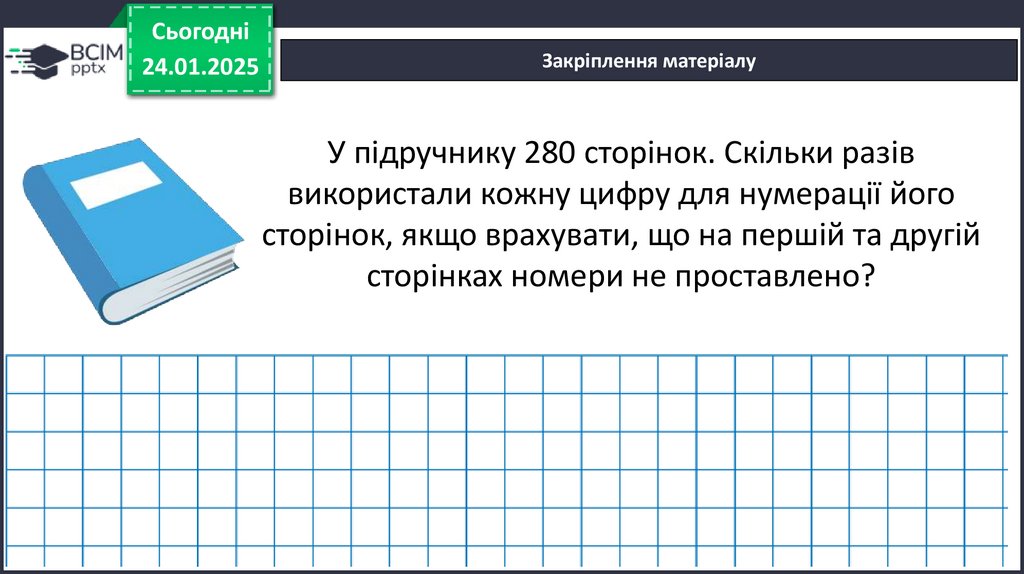 ВСІМ pptx

Сьогодні
24.01.2025

Закріплення матеріалу

У підручнику 280 сторінок. Скільки разів використали кожну цифру для нумерації його сторінок, якщо врахувати, що на першій та другій сторінках номери не проставлено?